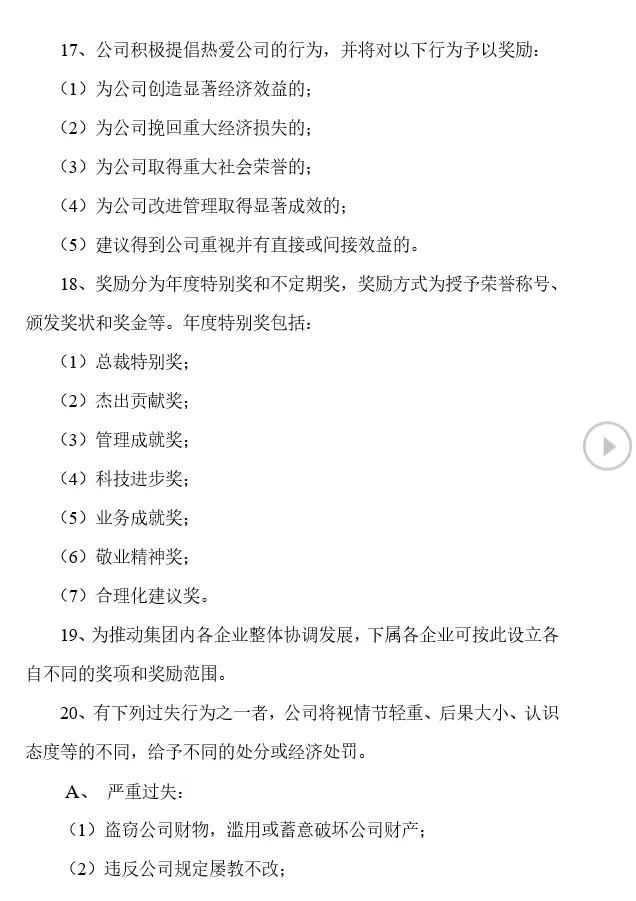 17、公司积极提倡热爱公司的行为，并将对以下行为予以奖励：

（1）为公司创造显著经济效益的；

（2）为公司挽回重大经济损失的；

（3）为公司取得重大社会荣誉的；

（4）为公司改进管理取得显著成效的；

（5）建议得到公司重视并有直接或间接效益的。

18、奖励分为年度特别奖和不定期奖，奖励方式为授予荣誉称号、颁发奖状和奖金等。年度特别奖包括：

（1）总裁特别奖；

（2）杰出贡献奖；

（3）管理成就奖；

（4）科技进步奖；

（5）业务成就奖；

（6）敬业精神奖；

（7）合理化建议奖。

19、为推动集团内各企业整体协调发展，下属各企业可按此设立各自不同的奖项和奖励范围。

20、有下列过失行为之一者，公司将视情节轻重、后果大小、认识态度等的不同，给予不同的处分或经济处罚。

A、 严重过失：

（1）盗窃公司财物，滥用或蓄意破坏公司财产；

（2）违反公司规定屡教不改；